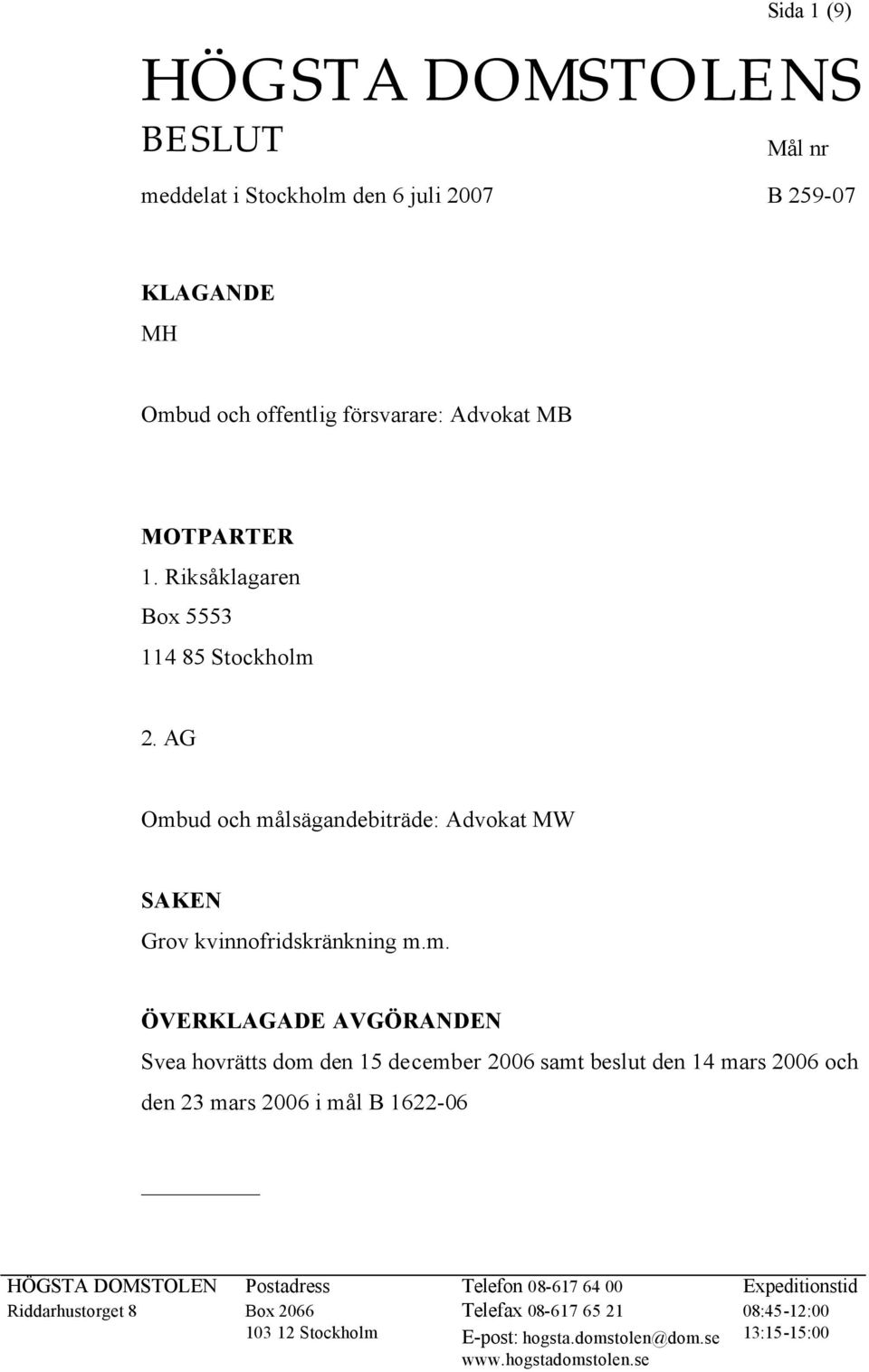 Sida 1 (9)

HÖGSTA DOMSTOLENS
BESLUT

Mål nr

meddelat i Stockholm den 6 juli 2007

B 259-07

KLAGANDE
MH

Ombud och offentlig försvarare: Advokat MB

MOTPARTER
1. Riksåklagaren
Box 5553
114 85 Stockholm

2. AG

Ombud och målsägandebiträde: Advokat MW

SAKEN
Grov kvinnofridskränkning m.m.

ÖVERKLAGADE AVGÖRANDEN
Svea hovrätts dom den 15 december 2006 samt beslut den 14 mars 2006 och den 23 mars 2006 i mål B 1622-06

HÖGSTA DOMSTOLEN
Riddarhustorget 8

Postadress
Box 2066
103 12 Stockholm

Telefon 08-617 64 00
Telefax 08-617 65 21
E-post: hogsta.domstolen@dom.se
www.hogstadomstolen.se

Expeditionstid
08:45-12:00
13:15-15:00